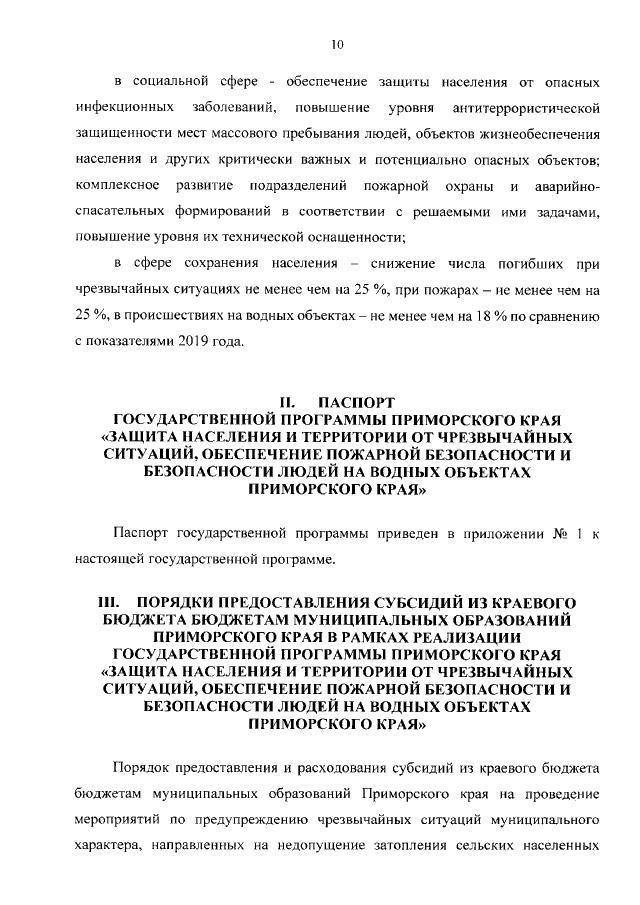 10

в социальной сфере - обеспечение защиты населения от опасных инфекционных заболеваний, повышение уровня антитеррористической защищенности мест массового пребывания людей, объектов жизнеобеспечения населения и других критически важных и потенциально опасных объектов; комплексное развитие подразделений пожарной охраны и аварийно-спасательных формирований в соответствии с решаемыми ими задачами, повышение уровня их технической оснащенности;

в сфере сохранения населения – снижение числа погибших при чрезвычайных ситуациях не менее чем на 25 %, при пожарах – не менее чем на 25 %, в происшествиях на водных объектах – не менее чем на 18 % по сравнению с показателями 2019 года.

II. ПАСПОРТ
ГОСУДАРСТВЕННОЙ ПРОГРАММЫ ПРИМОРСКОГО КРАЯ «ЗАЩИТА НАСЕЛЕНИЯ И ТЕРРИТОРИИ ОТ ЧРЕЗВЫЧАЙНЫХ СИТУАЦИЙ, ОБЕСПЕЧЕНИЕ ПОЖАРНОЙ БЕЗОПАСНОСТИ И БЕЗОПАСНОСТИ ЛЮДЕЙ НА ВОДНЫХ ОБЪЕКТАХ ПРИМОРСКОГО КРАЯ»

Паспорт государственной программы приведен в приложении № 1 к настоящей государственной программе.

III. ПОРЯДКИ ПРЕДОСТАВЛЕНИЯ СУБСИДИЙ ИЗ КРАЕВОГО БЮДЖЕТА БЮДЖЕТАМ МУНИЦИПАЛЬНЫХ ОБРАЗОВАНИЙ ПРИМОРСКОГО КРАЯ В РАМКАХ РЕАЛИЗАЦИИ ГОСУДАРСТВЕННОЙ ПРОГРАММЫ ПРИМОРСКОГО КРАЯ «ЗАЩИТА НАСЕЛЕНИЯ И ТЕРРИТОРИИ ОТ ЧРЕЗВЫЧАЙНЫХ СИТУАЦИЙ, ОБЕСПЕЧЕНИЕ ПОЖАРНОЙ БЕЗОПАСНОСТИ И БЕЗОПАСНОСТИ ЛЮДЕЙ НА ВОДНЫХ ОБЪЕКТАХ ПРИМОРСКОГО КРАЯ»

Порядок предоставления и расходования субсидий из краевого бюджета бюджетам муниципальных образований Приморского края на проведение мероприятий по предупреждению чрезвычайных ситуаций муниципального характера, направленных на недопущение затопления сельских населенных